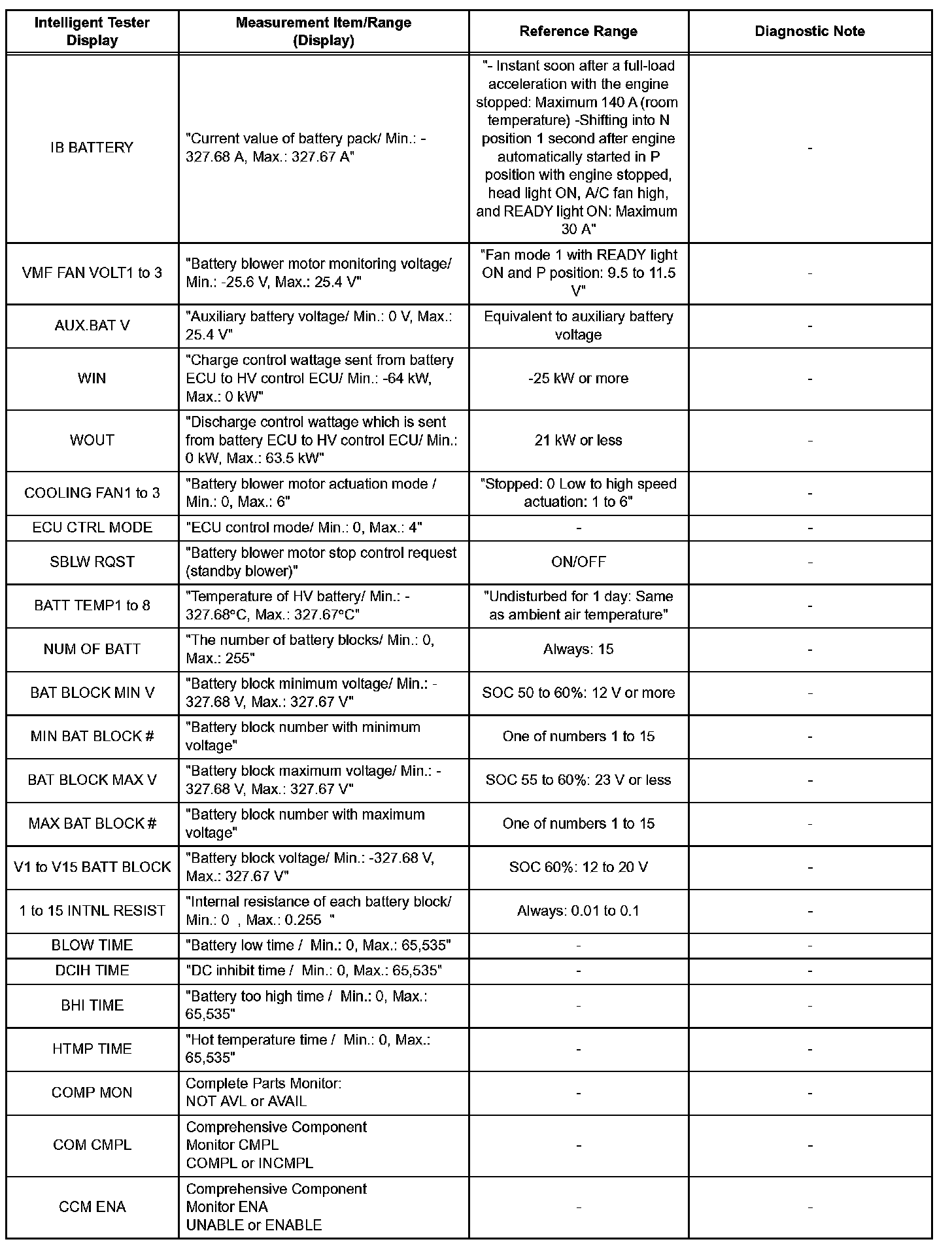 | Intelligent Tester Display | Measurement Item/Range (Display) | Reference Range | Diagnostic Note |
|---|---|---|---|
| IB BATTERY | "Current value of battery pack/ Min.: -327.68 A, Max.: 327.67 A" | "- Instant soon after a full-load acceleration with the engine stopped: Maximum 140 A (room temperature) -Shifting into N position 1 second after engine automatically started in P position with engine stopped, head light ON, A/C fan high, and READY light ON: Maximum 30 A" | - |
| VMF FAN VOLT1 to 3 | "Battery blower motor monitoring voltage/ Min.: -25.6 V, Max.: 25.4 V" | "Fan mode 1 with READY light ON and P position: 9.5 to 11.5 V" | - |
| AUX.BAT V | "Auxiliary battery voltage/ Min.: 0 V, Max.: 25.4 V" | Equivalent to auxiliary battery voltage | - |
| WIN | "Charge control wattage sent from battery ECU to HV control ECU/ Min.: -64 kW, Max.: 0 kW" | -25 kW or more | - |
| WOUT | "Discharge control wattage which is sent from battery ECU to HV control ECU/ Min.: 0 kW, Max.: 63.5 kW" | 21 kW or less | - |
| COOLING FAN1 to 3 | "Battery blower motor actuation mode / Min.: 0, Max.: 6" | "Stopped: 0 Low to high speed actuation: 1 to 6" | - |
| ECU CTRL MODE | "ECU control mode/ Min.: 0, Max.: 4" | - | - |
| SBLW RQST | "Battery blower motor stop control request (standby blower)" | ON/OFF | - |
| BATT TEMP1 to 8 | "Temperature of HV battery/ Min.: -327.68°C, Max.: 327.67°C" | "Undisturbed for 1 day: Same as ambient air temperature" | - |
| NUM OF BATT | "The number of battery blocks/ Min.: 0, Max.: 255" | Always: 15 | - |
| BAT BLOCK MIN V | "Battery block minimum voltage/ Min.: -327.68 V, Max.: 327.67 V" | SOC 50 to 60%: 12 V or more | - |
| MIN BAT BLOCK # | "Battery block number with minimum voltage" | One of numbers 1 to 15 | - |
| BAT BLOCK MAX V | "Battery block maximum voltage/ Min.: -327.68 V, Max.: 327.67 V" | SOC 55 to 60%: 23 V or less | - |
| MAX BAT BLOCK # | "Battery block number with maximum voltage" | One of numbers 1 to 15 | - |
| V1 to V15 BATT BLOCK | "Battery block voltage/ Min.: -327.68 V, Max.: 327.67 V" | SOC 60%: 12 to 20 V | - |
| 1 to 15 INTNL RESIST | "Internal resistance of each battery block/ Min.: 0 , Max.: 0.255 " | Always: 0.01 to 0.1 | - |
| BLOW TIME | "Battery low time / Min.: 0, Max.: 65,535" | - | - |
| DCIH TIME | "DC inhibit time / Min.: 0, Max.: 65,535" | - | - |
| BHI TIME | "Battery too high time / Min.: 0, Max.: 65,535" | - | - |
| HTMP TIME | "Hot temperature time / Min.: 0, Max.: 65,535" | - | - |
| COMP MON | Complete Parts Monitor: NOT AVL or AVAIL | - | - |
| COM CMPL | Comprehensive Component Monitor CMPL COMPL or INCMPL | - | - |
| CCM ENA | Comprehensive Component Monitor ENA UNABLE or ENABLE | - | - |